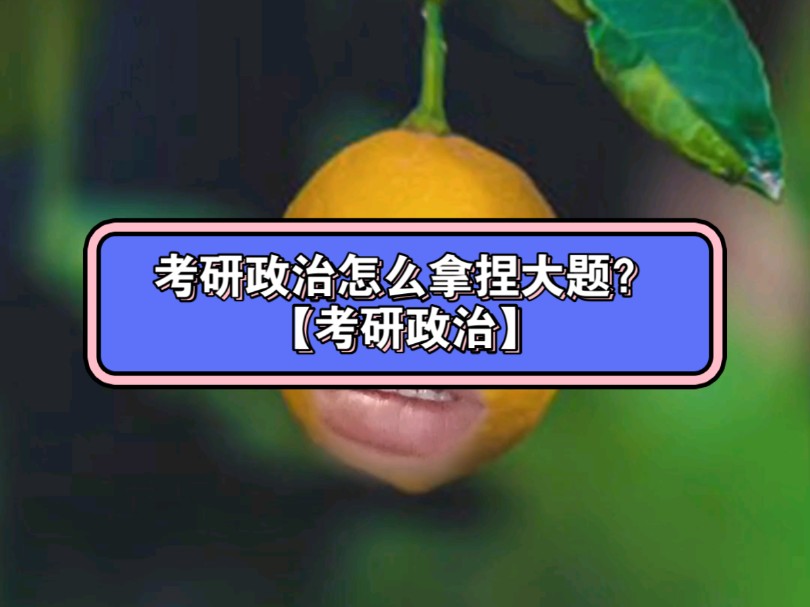 考研政治怎么拿捏大题?
【考研政治】